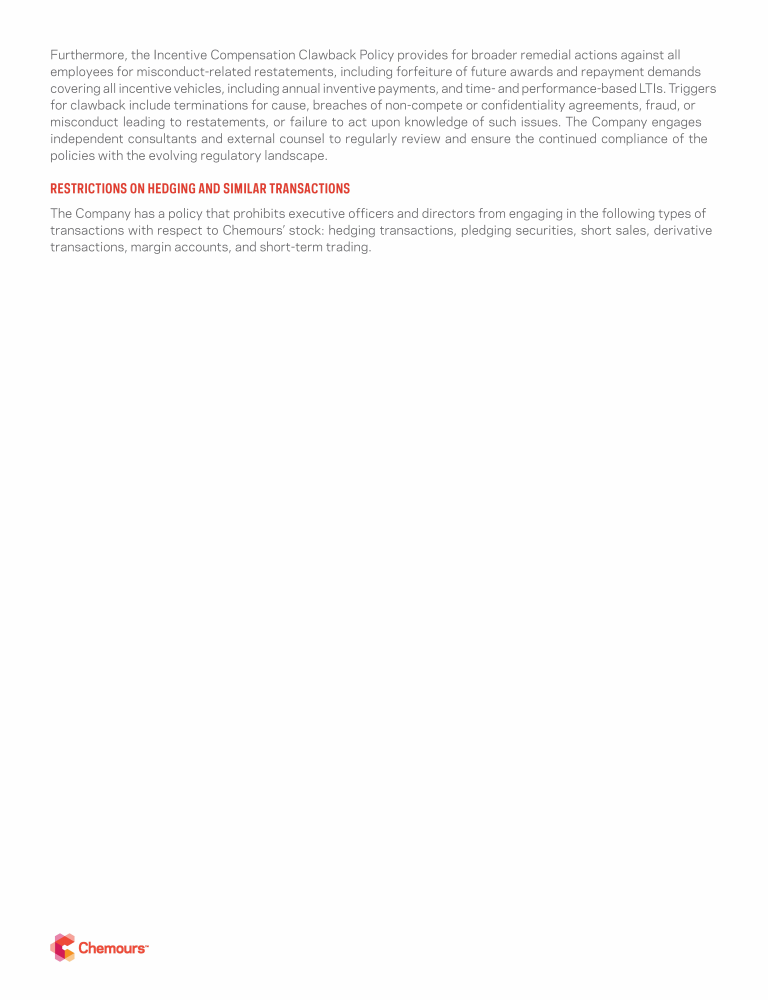 Furthermore, the Incentive Compensation Clawback Policy provides for broader remedial actions against all employees for misconduct-related restatements, including forfeiture of future awards and repayment demands covering all incentive vehicles, including annual inventive payments, and time- and performance-based LTIs. Triggers for clawback include terminations for cause, breaches of non-compete or confidentiality agreements, fraud, or misconduct leading to restatements, or failure to act upon knowledge of such issues. The Company engages independent consultants and external counsel to regularly review and ensure the continued compliance of the policies with the evolving regulatory landscape.

RESTRICTIONS ON HEDGING AND SIMILAR TRANSACTIONS

The Company has a policy that prohibits executive officers and directors from engaging in the following types of transactions with respect to Chemours' stock: hedging transactions, pledging securities, short sales, derivative transactions, margin accounts, and short-term trading.

Chemours™